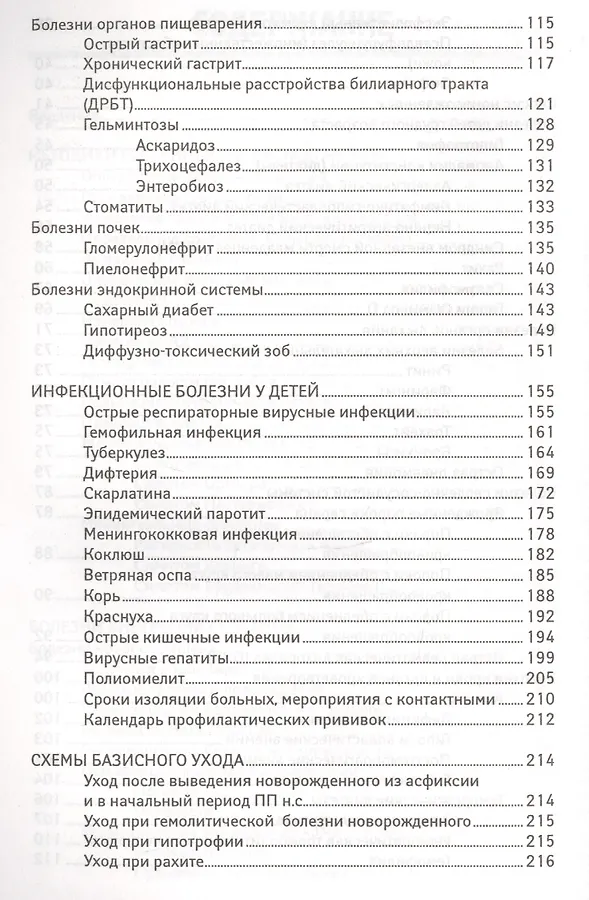 Болезни органов пищеварения 115
Острый гастрит 115
Хронический гастрит 117
Дисфункциональные расстройства билиарного тракта (ДРБТ) 121
Гельминтозы 128
Аскаридоз 129
Трихоцефалез 131
Энтеробиоз 132
Стоматиты 133
Болезни почек 135
Гломерулонефрит 135
Пиелонефрит 140
Болезни эндокринной системы 143
Сахарный диабет 143
Гипотиреоз 149
Диффузно-токсический зоб 151

ИНФЕКЦИОННЫЕ БОЛЕЗНИ У ДЕТЕЙ 155
Острые респираторные вирусные инфекции 155
Гемофильная инфекция 161
Туберкулез 164
Дифтерия 169
Скарлатина 172
Эпидемический паротит 175
Менингококковая инфекция 178
Коклюш 182
Ветряная оспа 185
Корь 188
Краснуха 192
Острые кишечные инфекции 194
Вирусные гепатиты 199
Полиомиелит 205
Сроки изоляции больных, мероприятия с контактными 210
Календарь профилактических прививок 212

СХЕМЫ БАЗИСНОГО УХОДА 214
Уход после выведения новорожденного из асфиксии и в начальный период ПП н.с. 214
Уход при гемолитической болезни новорожденного 215
Уход при гипотрофии 215
Уход при рахите 216